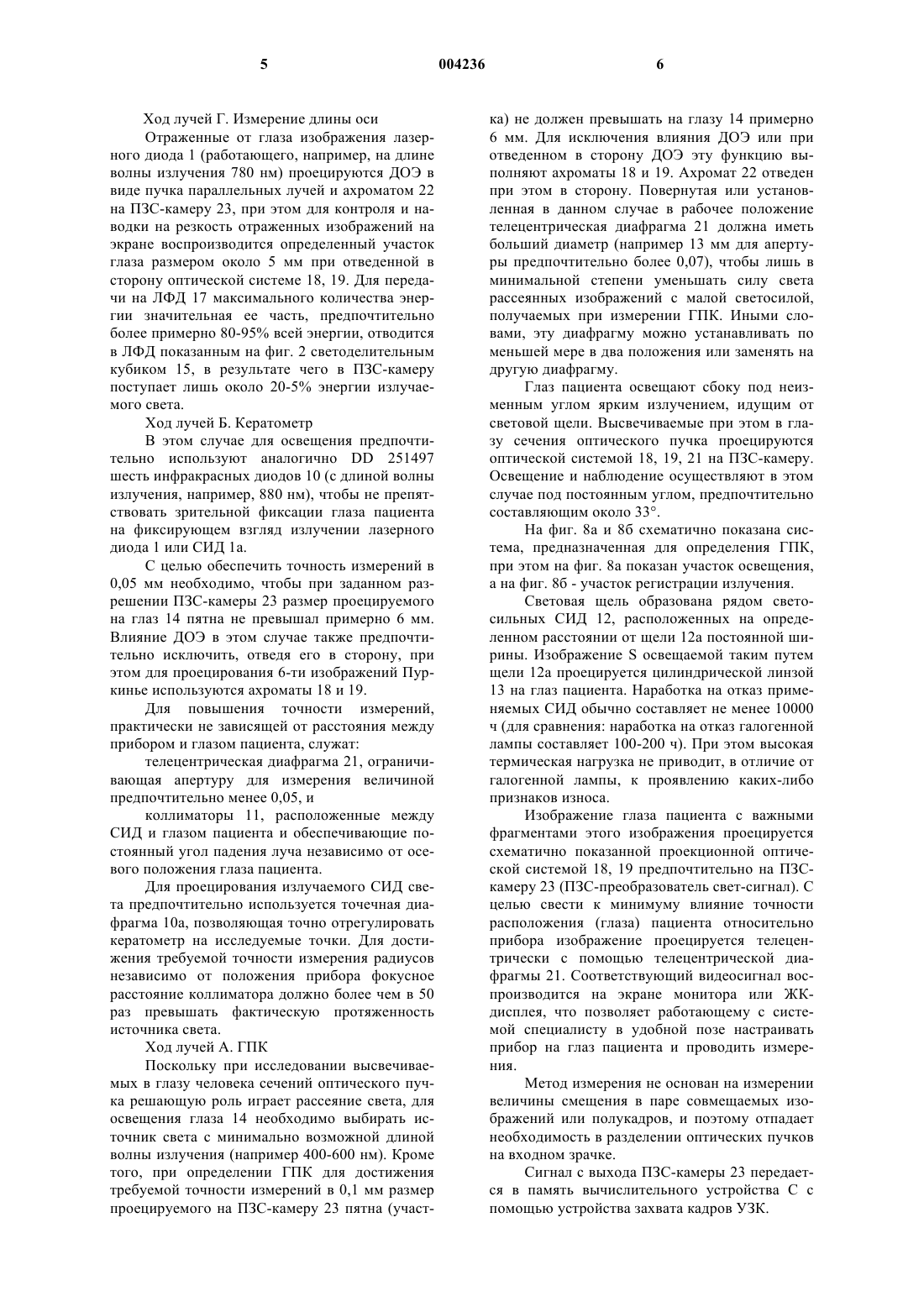 5 004236 6

Ход лучей Г. Измерение длины оси

Отраженные от глаза изображения лазерного диода 1 (работающего, например, на длине волны излучения 780 нм) проецируются ДОЭ в виде пучка параллельных лучей и ахроматом 22 на ПЗС-камеру 23, при этом для контроля и наводки на резкость отраженных изображений на экране воспроизводится определенный участок глаза размером около 5 мм при отведенной в сторону оптической системе 18, 19. Для передачи на ЛФД 17 максимального количества энергии значительная ее часть, предпочтительно более примерно 80-95% всей энергии, отводится в ЛФД показанным на фиг. 2 светоделительным кубиком 15, в результате чего в ПЗС-камеру поступает лишь около 20-5% энергии излучаемого света.

Ход лучей Б. Кератометр

В этом случае для освещения предпочтительно используют аналогично DD 251497 шесть инфракрасных диодов 10 (с длиной волны излучения, например, 880 нм), чтобы не препятствовать зрительной фиксации глаза пациента на фиксирующем взгляд излучении лазерного диода 1 или СИД 1а.

С целью обеспечить точность измерений в 0,05 мм необходимо, чтобы при заданном разрешении ПЗС-камеры 23 размер проецируемого на глаз 14 пятна не превышал примерно 6 мм. Влияние ДОЭ в этом случае также предпочтительно исключить, отведя его в сторону, при этом для проецирования 6-ти изображений Пуркинье используются ахроматы 18 и 19.

Для повышения точности измерений, практически не зависящей от расстояния между прибором и глазом пациента, служат:

телецентрическая диафрагма 21, ограничивающая апертуру для измерения величиной предпочтительно менее 0,05, и

коллиматоры 11, расположенные между СИД и глазом пациента и обеспечивающие постоянный угол падения луча независимо от осевого положения глаза пациента.

Для проецирования излучаемого СИД света предпочтительно используется точечная диафрагма 10а, позволяющая точно отрегулировать кератометр на исследуемые точки. Для достижения требуемой точности измерения радиусов независимо от положения прибора фокусное расстояние коллиматора должно более чем в 50 раз превышать фактическую протяженность источника света.

Ход лучей А. ГПК

Поскольку при исследовании высвечиваемых в глазу человека сечений оптического пучка решающую роль играет рассеяние света, для освещения глаза 14 необходимо выбирать источник света с минимально возможной длиной волны излучения (например 400-600 нм). Кроме того, при определении ГПК для достижения требуемой точности измерений в 0,1 мм размер проецируемого на ПЗС-камеру 23 пятна (участка) не должен превышать на глазу 14 примерно 6 мм. Для исключения влияния ДОЭ или при отведенном в сторону ДОЭ эту функцию выполняют ахроматы 18 и 19. Ахромат 22 отведен при этом в сторону. Повернутая или установленная в данном случае в рабочее положение телецентрическая диафрагма 21 должна иметь больший диаметр (например 13 мм для апертуры предпочтительно более 0,07), чтобы лишь в минимальной степени уменьшать силу света рассеянных изображений с малой светосилой, получаемых при измерении ГПК. Иными словами, эту диафрагму можно устанавливать по меньшей мере в два положения или заменять на другую диафрагму.

Глаз пациента освещают сбоку под неизменным углом ярким излучением, идущим от световой щели. Высвечиваемые при этом в глазу сечения оптического пучка проецируются оптической системой 18, 19, 21 на ПЗС-камеру. Освещение и наблюдение осуществляют в этом случае под постоянным углом, предпочтительно составляющим около 33°.

На фиг. 8а и 8б схематично показана система, предназначенная для определения ГПК, при этом на фиг. 8а показан участок освещения, а на фиг. 8б - участок регистрации излучения.

Световая щель образована рядом светосильных СИД 12, расположенных на определенном расстоянии от щели 12а постоянной ширины. Изображение S освещаемой таким путем щели 12а проецируется цилиндрической линзой 13 на глаз пациента. Наработка на отказ применяемых СИД обычно составляет не менее 10000 ч (для сравнения: наработка на отказ галогенной лампы составляет 100-200 ч). При этом высокая термическая нагрузка не приводит, в отличие от галогенной лампы, к проявлению каких-либо признаков износа.

Изображение глаза пациента с важными фрагментами этого изображения проецируется схематично показанной проекционной оптической системой 18, 19 предпочтительно на ПЗС-камеру 23 (ПЗС-преобразователь свет-сигнал). С целью свести к минимуму влияние точности расположения (глаза) пациента относительно прибора изображение проецируется телецентрически с помощью телецентрической диафрагмы 21. Соответствующий видеосигнал воспроизводится на экране монитора или ЖК-дисплея, что позволяет работающему с системой специалисту в удобной позе настраивать прибор на глаз пациента и проводить измерения.

Метод измерения не основан на измерении величины смещения в паре совмещаемых изображений или полукадров, и поэтому отпадает необходимость в разделении оптических пучков на входном зрачке.

Сигнал с выхода ПЗС-камеры 23 передается в память вычислительного устройства С с помощью устройства захвата кадров УЗК.